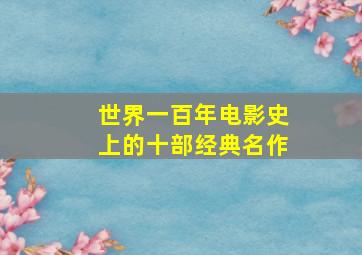 世界一百年电影史上的十部经典名作